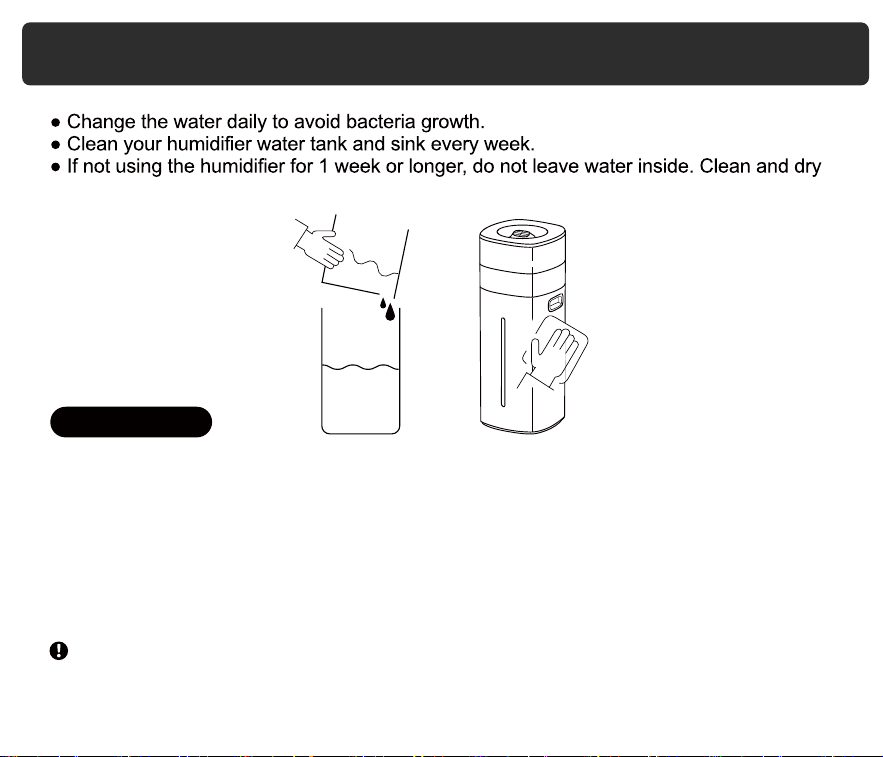 • Change the water daily to avoid bacteria growth.
• Clean your humidifier water tank and sink every week.
• If not using the humidifier for 1 week or longer, do not leave water inside. Clean and dry